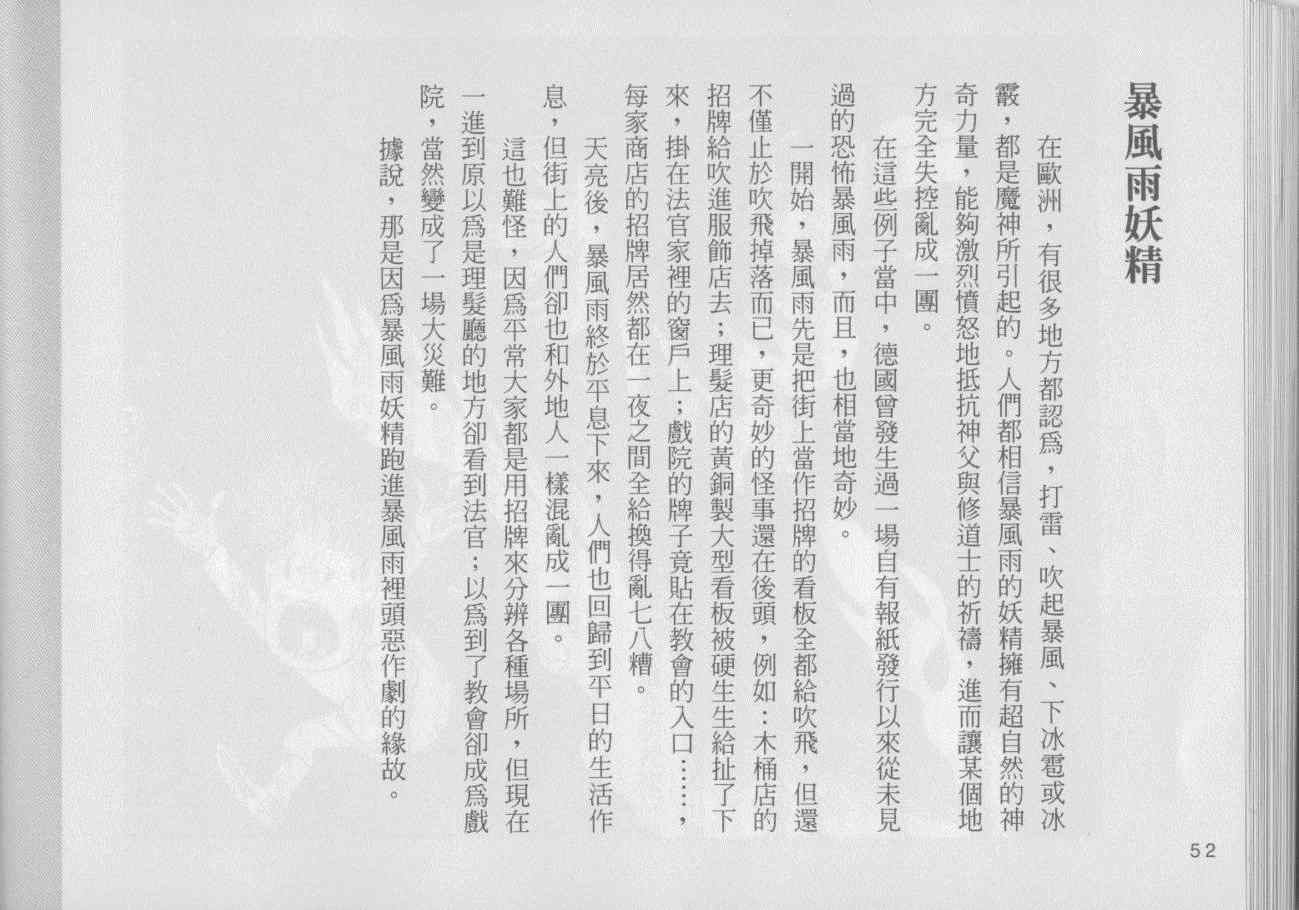 暴風雨妖精

在歐洲，有很多地方都認爲，打雷、吹起暴風、下冰雹或冰霰，都是魔神所引起的。人們都相信暴風雨的妖精擁有超自然的神奇力量，能夠激烈憤怒地抵抗神父與修道士的祈禱，進而讓某個地方完全失控亂成一團。

在這些例子當中，德國曾發生過一場自有報紙發行以來從未見過的恐怖暴風雨，而且，也相當地奇妙。

一開始，暴風雨先是把街上當作招牌的看板全都給吹飛，但還不僅止於吹飛掉落而已，更奇妙的怪事還在後頭，例如：木桶店的招牌給吹進服飾店去；理髮店的黃銅製大型看板被硬生生給扯了下來，掛在法官家裡的窗戶上；戲院的牌子竟貼在教會的入口……，每家商店的招牌居然都在一夜之間全給換得亂七八糟。

天亮後，暴風雨終於平息下來，人們也回歸到平日的生活作息，但街上的人們卻也和外地人一樣混亂成一團。

這也難怪，因爲平常大家都是用招牌來分辨各種場所，但現在一進到原以爲是理髮廳的地方卻看到法官；以爲到了教會卻成爲戲院，當然變成了一場大災難。

據說，那是因爲暴風雨妖精跑進暴風雨裡頭惡作劇的緣故。

52